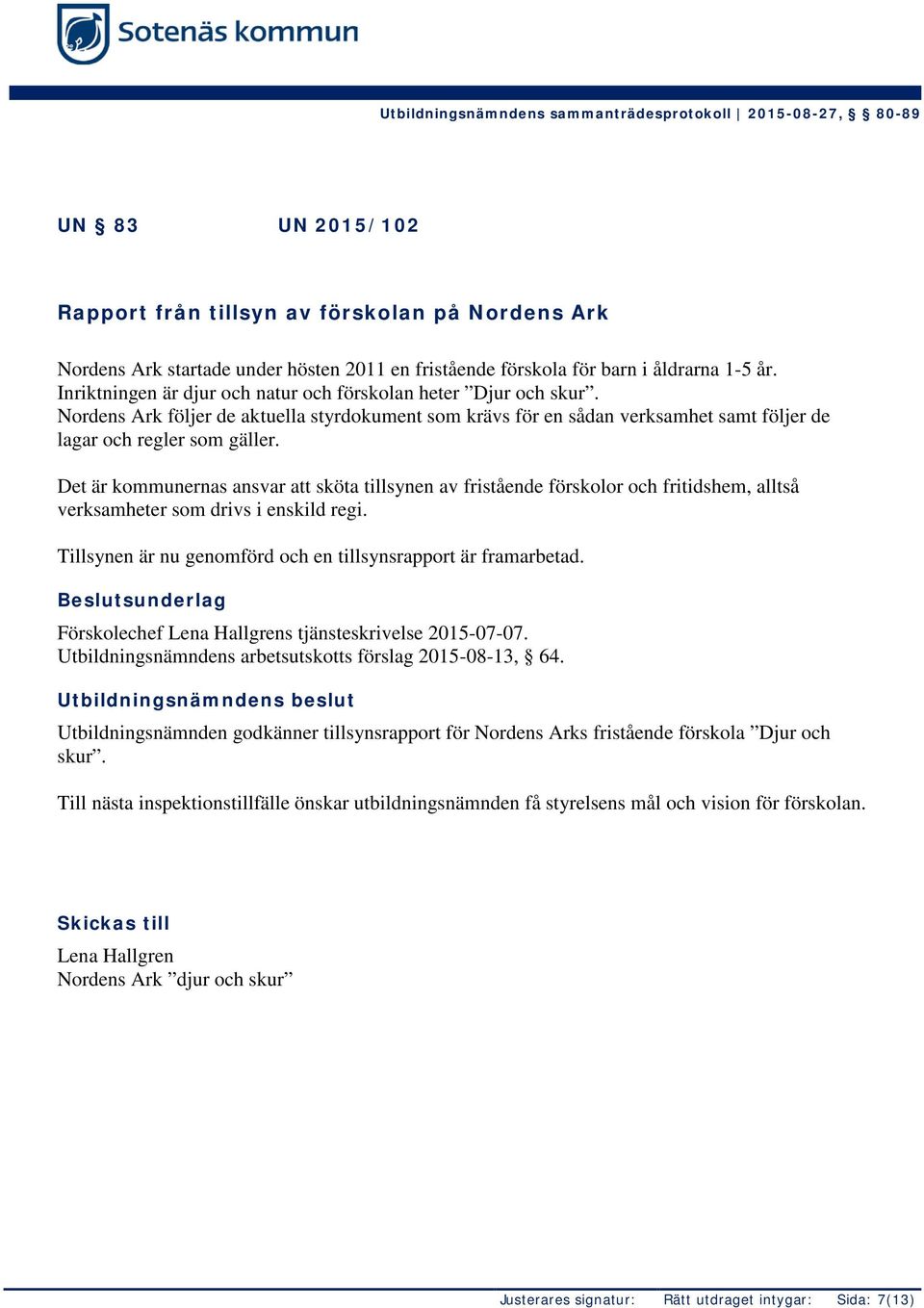 Sotenäs kommun

Utbildningsnämndens sammanträdesprotokoll | 2015-08-27, § 80-89

UN § 83 UN 2015/102

Rapport från tillsyn av förskolan på Nordens Ark

Nordens Ark startade under hösten 2011 en fristående förskola för barn i åldrarna 1-5 år. Inriktningen är djur och natur och förskolan heter ”Djur och skur”. Nordens Ark följer de aktuella styrdokument som krävs för en sådan verksamhet samt följer de lagar och regler som gäller.

Det är kommunernas ansvar att sköta tillsynen av fristående förskolor och fritidshem, alltså verksamheter som drivs i enskild regi.

Tillsynen är nu genomförd och en tillsynsrapport är framarbetad.

Beslutsunderlag

Förskolechef Lena Hallgrens tjänsteskrivelse 2015-07-07.
Utbildningsnämndens arbetsutskotts förslag 2015-08-13, § 64.

Utbildningsnämndens beslut

Utbildningsnämnden godkänner tillsynsrapport för Nordens Arks fristående förskola ”Djur och skur”.

Till nästa inspektionstillfälle önskar utbildningsnämnden få styrelsens mål och vision för förskolan.

Skickas till

Lena Hallgren
Nordens Ark ”djur och skur”

Justerares signatur: Rätt utdraget intygar: Sida: 7(13)